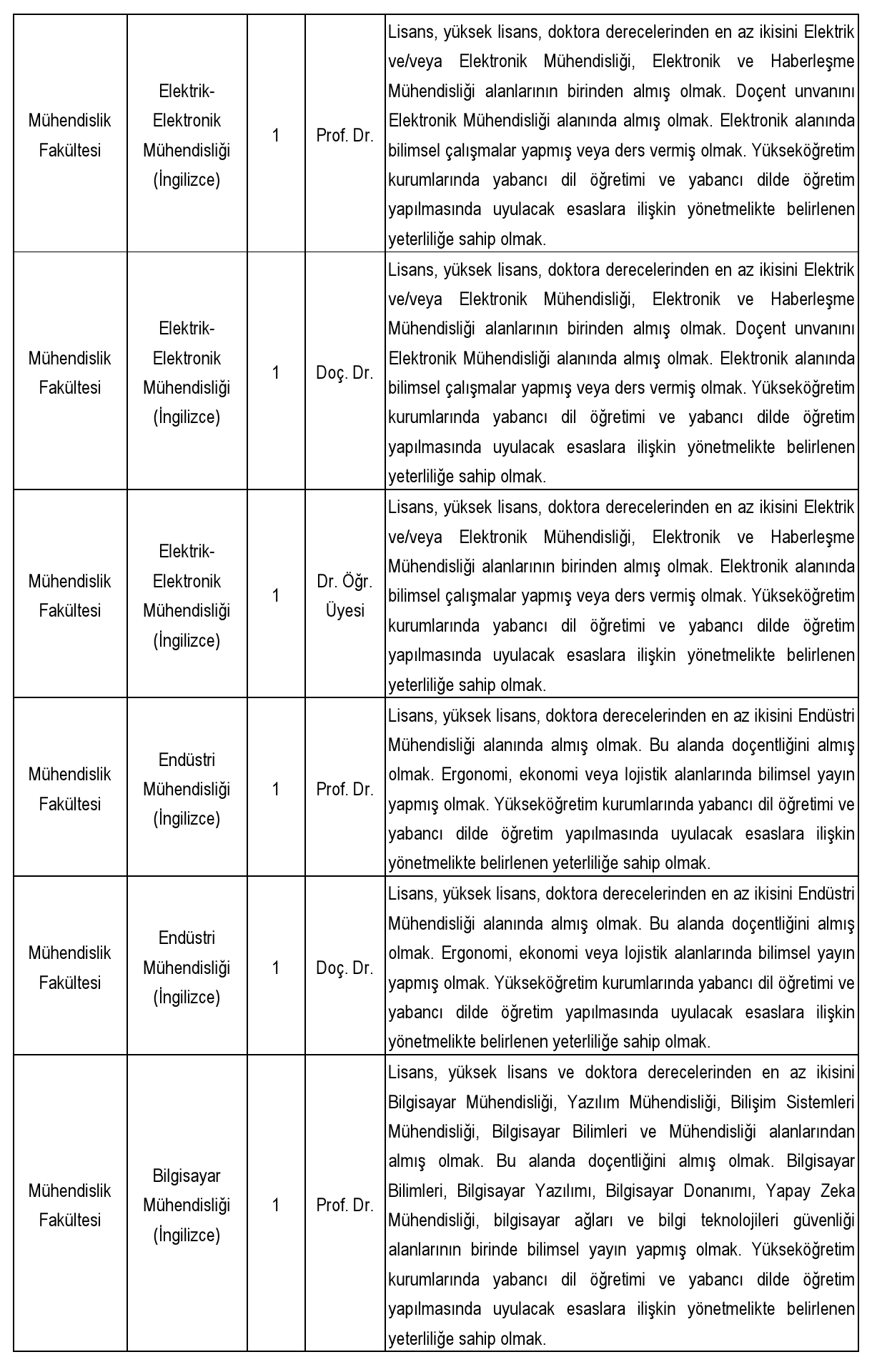 | | | | | |
|---|---|---|---|---|
| Mühendislik Fakültesi | Elektrik-Elektronik Mühendisliği (İngilizce) | 1 | Prof. Dr. | Lisans, yüksek lisans, doktora derecelerinden en az ikisini Elektrik ve/veya Elektronik Mühendisliği, Elektronik ve Haberleşme Mühendisliği alanlarının birinden almış olmak. Doçent unvanını Elektronik Mühendisliği alanında almış olmak. Elektronik alanında bilimsel çalışmalar yapmış veya ders vermiş olmak. Yükseköğretim kurumlarında yabancı dil öğretimi ve yabancı dilde öğretim yapılmasında uyulacak esaslara ilişkin yönetmelikte belirlenen yeterliliğe sahip olmak. |
| Mühendislik Fakültesi | Elektrik-Elektronik Mühendisliği (İngilizce) | 1 | Doç. Dr. | Lisans, yüksek lisans, doktora derecelerinden en az ikisini Elektrik ve/veya Elektronik Mühendisliği, Elektronik ve Haberleşme Mühendisliği alanlarının birinden almış olmak. Doçent unvanını Elektronik Mühendisliği alanında almış olmak. Elektronik alanında bilimsel çalışmalar yapmış veya ders vermiş olmak. Yükseköğretim kurumlarında yabancı dil öğretimi ve yabancı dilde öğretim yapılmasında uyulacak esaslara ilişkin yönetmelikte belirlenen yeterliliğe sahip olmak. |
| Mühendislik Fakültesi | Elektrik-Elektronik Mühendisliği (İngilizce) | 1 | Dr. Öğr. Üyesi | Lisans, yüksek lisans, doktora derecelerinden en az ikisini Elektrik ve/veya Elektronik Mühendisliği, Elektronik ve Haberleşme Mühendisliği alanlarının birinden almış olmak. Elektronik alanında bilimsel çalışmalar yapmış veya ders vermiş olmak. Yükseköğretim kurumlarında yabancı dil öğretimi ve yabancı dilde öğretim yapılmasında uyulacak esaslara ilişkin yönetmelikte belirlenen yeterliliğe sahip olmak. |
| Mühendislik Fakültesi | Endüstri Mühendisliği (İngilizce) | 1 | Prof. Dr. | Lisans, yüksek lisans, doktora derecelerinden en az ikisini Endüstri Mühendisliği alanında almış olmak. Bu alanda doçentliğini almış olmak. Ergonomi, ekonomi veya lojistik alanlarında bilimsel yayın yapmış olmak. Yükseköğretim kurumlarında yabancı dil öğretimi ve yabancı dilde öğretim yapılmasında uyulacak esaslara ilişkin yönetmelikte belirlenen yeterliliğe sahip olmak. |
| Mühendislik Fakültesi | Endüstri Mühendisliği (İngilizce) | 1 | Doç. Dr. | Lisans, yüksek lisans, doktora derecelerinden en az ikisini Endüstri Mühendisliği alanında almış olmak. Bu alanda doçentliğini almış olmak. Ergonomi, ekonomi veya lojistik alanlarında bilimsel yayın yapmış olmak. Yükseköğretim kurumlarında yabancı dil öğretimi ve yabancı dilde öğretim yapılmasında uyulacak esaslara ilişkin yönetmelikte belirlenen yeterliliğe sahip olmak. |
| Mühendislik Fakültesi | Bilgisayar Mühendisliği (İngilizce) | 1 | Prof. Dr. | Lisans, yüksek lisans ve doktora derecelerinden en az ikisini Bilgisayar Mühendisliği, Yazılım Mühendisliği, Bilişim Sistemleri Mühendisliği, Bilgisayar Bilimleri ve Mühendisliği alanlarından almış olmak. Bu alanda doçentliğini almış olmak. Bilgisayar Bilimleri, Bilgisayar Yazılımı, Bilgisayar Donanımı, Yapay Zeka Mühendisliği, bilgisayar ağları ve bilgi teknolojileri güvenliği alanlarının birinde bilimsel yayın yapmış olmak. Yükseköğretim kurumlarında yabancı dil öğretimi ve yabancı dilde öğretim yapılmasında uyulacak esaslara ilişkin yönetmelikte belirlenen yeterliliğe sahip olmak. |